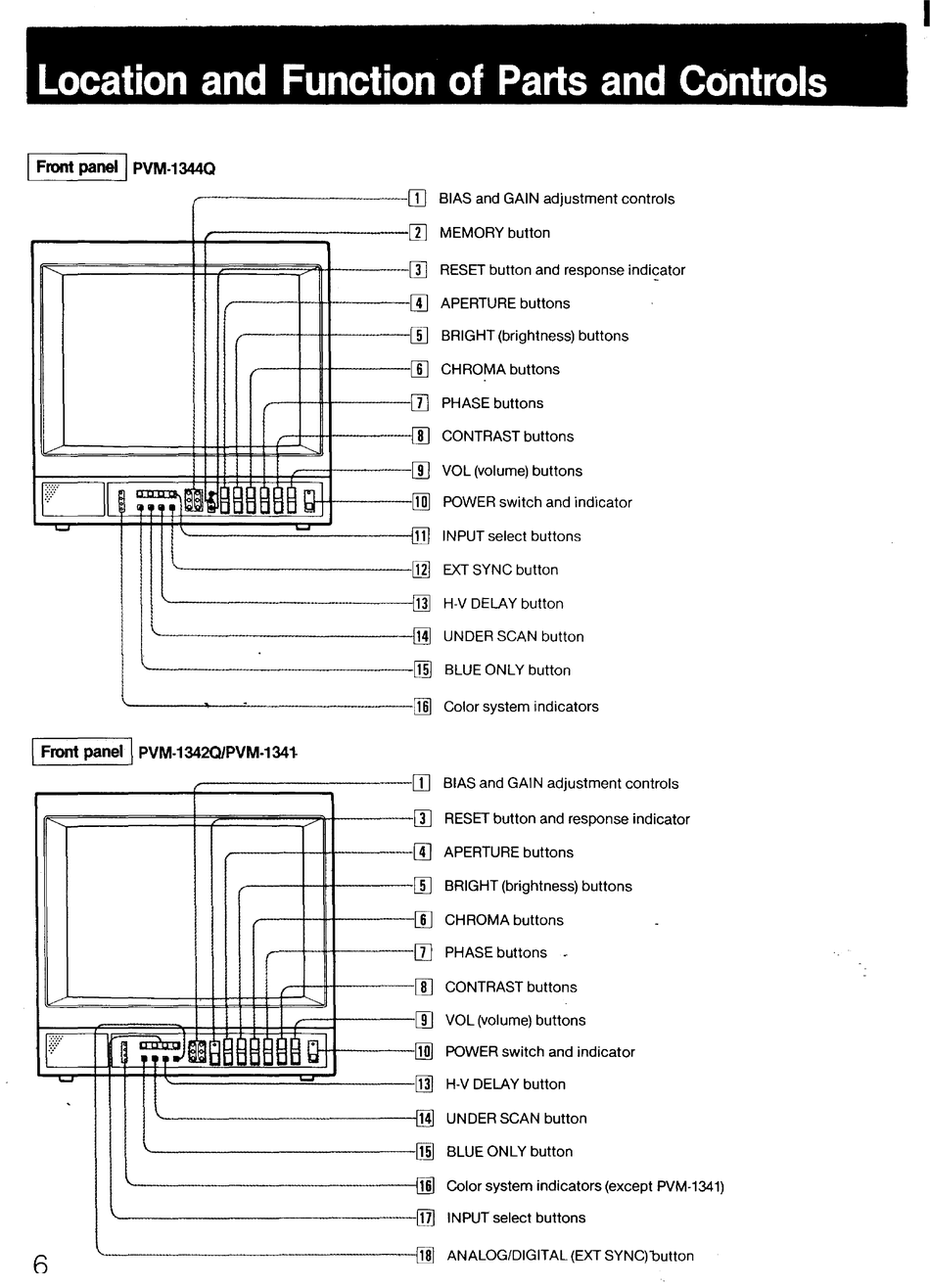 Location and Function of Parts and Controls

Front panel PVM-1344Q

1 BIAS and GAIN adjustment controls
2 MEMORY button
3 RESET button and response indicator
4 APERTURE buttons
5 BRIGHT (brightness) buttons
6 CHROMA buttons
7 PHASE buttons
8 CONTRAST buttons
9 VOL (volume) buttons
10 POWER switch and indicator
11 INPUT select buttons
12 EXT SYNC button
13 H-V DELAY button
14 UNDER SCAN button
15 BLUE ONLY button
16 Color system indicators

Front panel PVM-1342Q/PVM-1341

1 BIAS and GAIN adjustment controls
3 RESET button and response indicator
4 APERTURE buttons
5 BRIGHT (brightness) buttons
6 CHROMA buttons
7 PHASE buttons
8 CONTRAST buttons
9 VOL (volume) buttons
10 POWER switch and indicator
13 H-V DELAY button
14 UNDER SCAN button
15 BLUE ONLY button
16 Color system indicators (except PVM-1341)
17 INPUT select buttons
18 ANALOG/DIGITAL (EXT SYNC) button

6